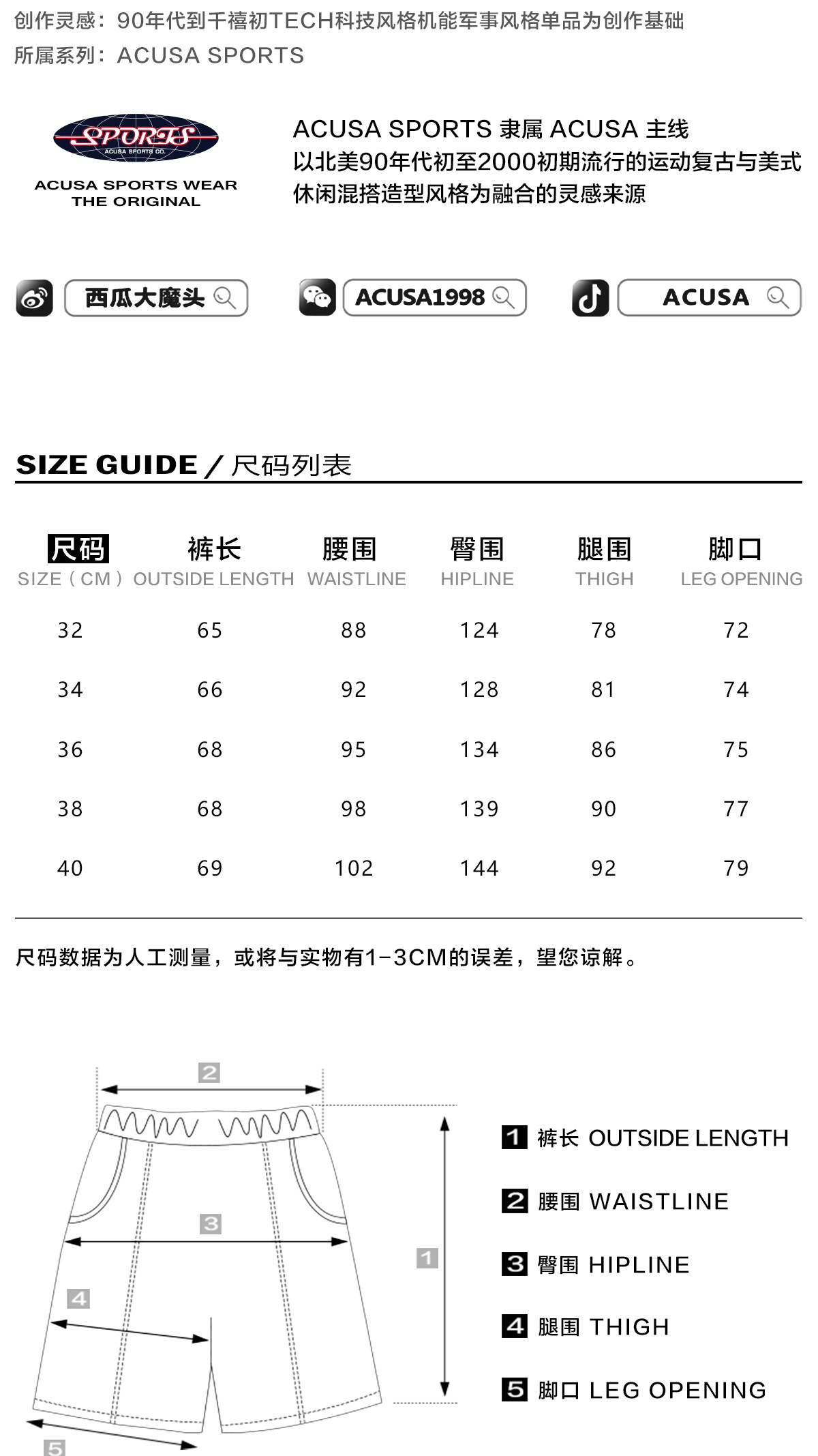 创作灵感：90年代到千禧初TECH科技风格机能军事风格单品为创作基础
所属系列：ACUSA SPORTS

SPORTS
ACUSA SPORTS CO.
ACUSA SPORTS WEAR
THE ORIGINAL

ACUSA SPORTS 隶属 ACUSA 主线
以北美90年代初至2000初期流行的运动复古与美式休闲混搭造型风格为融合的灵感来源

西瓜大魔头
ACUSA1998
ACUSA

SIZE GUIDE / 尺码列表

| 尺码 SIZE（CM） | 裤长 OUTSIDE LENGTH | 腰围 WAISTLINE | 臀围 HIPLINE | 腿围 THIGH | 脚口 LEG OPENING |
|---|---|---|---|---|---|
| 32 | 65 | 88 | 124 | 78 | 72 |
| 34 | 66 | 92 | 128 | 81 | 74 |
| 36 | 68 | 95 | 134 | 86 | 75 |
| 38 | 68 | 98 | 139 | 90 | 77 |
| 40 | 69 | 102 | 144 | 92 | 79 |

尺码数据为人工测量，或将与实物有1-3CM的误差，望您谅解。

2
3
1
4
5

1 裤长 OUTSIDE LENGTH
2 腰围 WAISTLINE
3 臀围 HIPLINE
4 腿围 THIGH
5 脚口 LEG OPENING